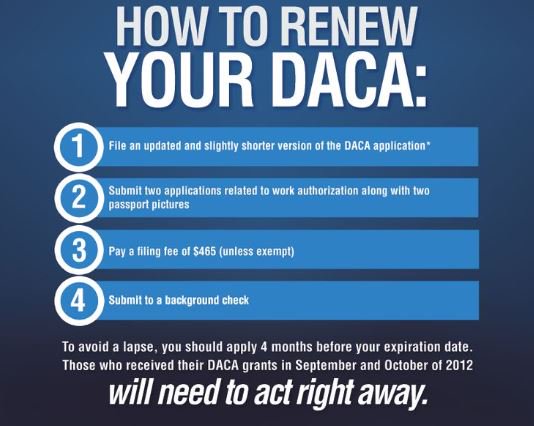 HOW TO RENEW
YOUR DACA:

1
File an updated and slightly shorter version of the DACA application*

2
Submit two applications related to work authorization along with two passport pictures

3
Pay a filing fee of $465 (unless exempt)

4
Submit to a background check

To avoid a lapse, you should apply 4 months before your expiration date. Those who received their DACA grants in September and October of 2012

will need to act right away.